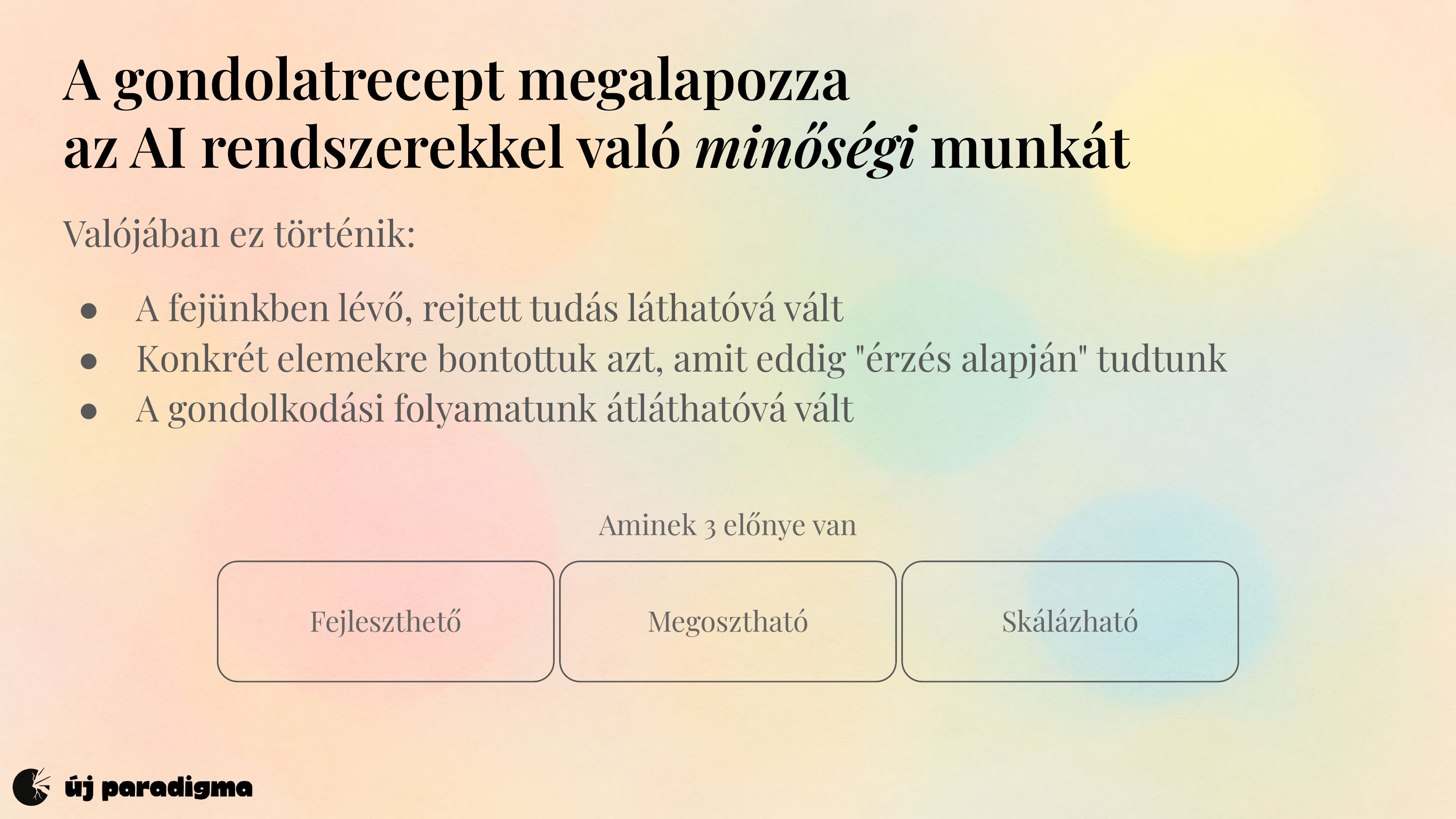 A gondolatrecept megalapozza
az AI rendszerekkel való minőségi munkát

Valójában ez történik:

• A fejünkben lévő, rejtett tudás láthatóvá vált
• Konkrét elemekre bontottuk azt, amit eddig "érzés alapján" tudtunk
• A gondolkodási folyamatunk átláthatóvá vált

Aminek 3 előnye van

Fejleszthető

Megosztható

Skálázható

új paradigma